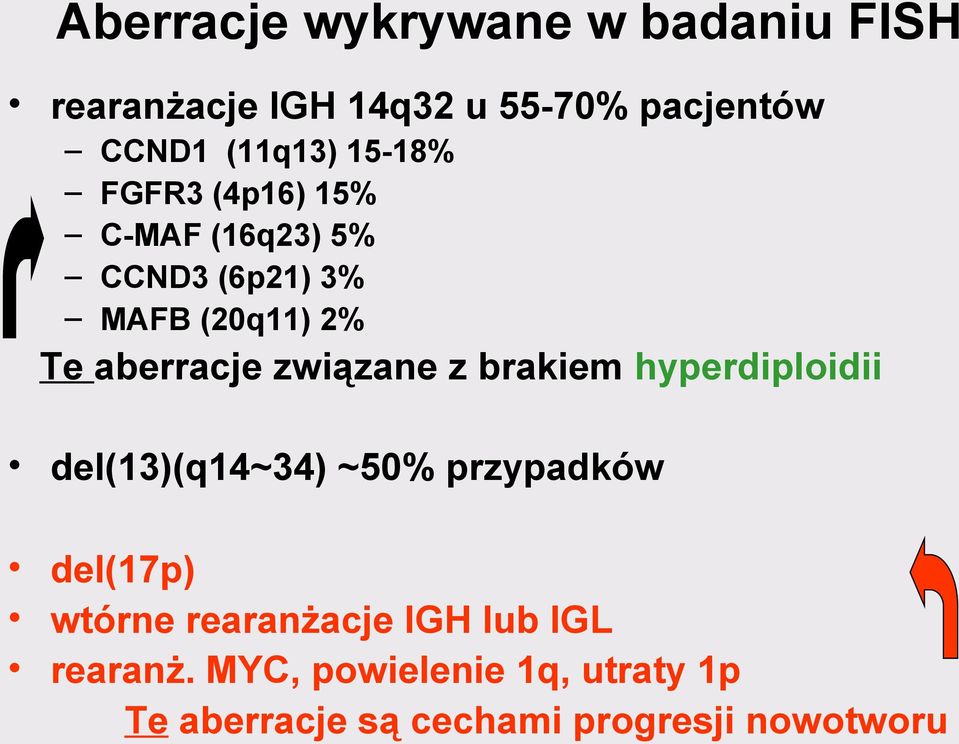 Aberracje wykrywane w badaniu FISH

• rearanżacje IGH 14q32 u 55-70% pacjentów
– CCND1 (11q13) 15-18%
– FGFR3 (4p16) 15%
– C-MAF (16q23) 5%
– CCND3 (6p21) 3%
– MAFB (20q11) 2%

Te aberracje związane z brakiem hyperdiploidii

• del(13)(q14~34) ~50% przypadków

• del(17p)
• wtórne rearanżacje IGH lub IGL
• rearanż. MYC, powielenie 1q, utraty 1p

Te aberracje są cechami progresji nowotworu